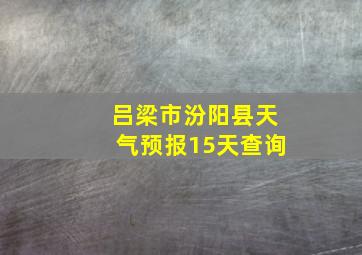 吕梁市汾阳县天气预报15天查询